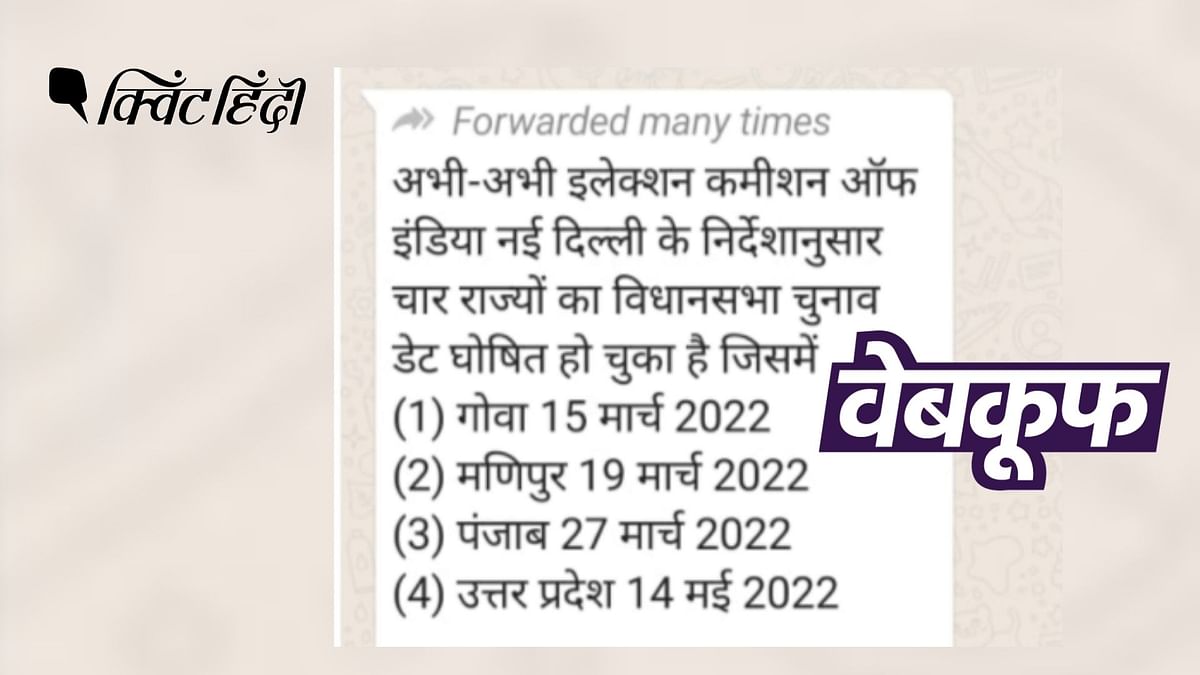 क्विंट हिंदी

Forwarded many times

अभी-अभी इलेक्शन कमीशन ऑफ इंडिया नई दिल्ली के निर्देशानुसार चार राज्यों का विधानसभा चुनाव डेट घोषित हो चुका है जिसमें
(1) गोवा 15 मार्च 2022
(2) मणिपुर 19 मार्च 2022
(3) पंजाब 27 मार्च 2022
(4) उत्तर प्रदेश 14 मई 2022

वेबकूफ